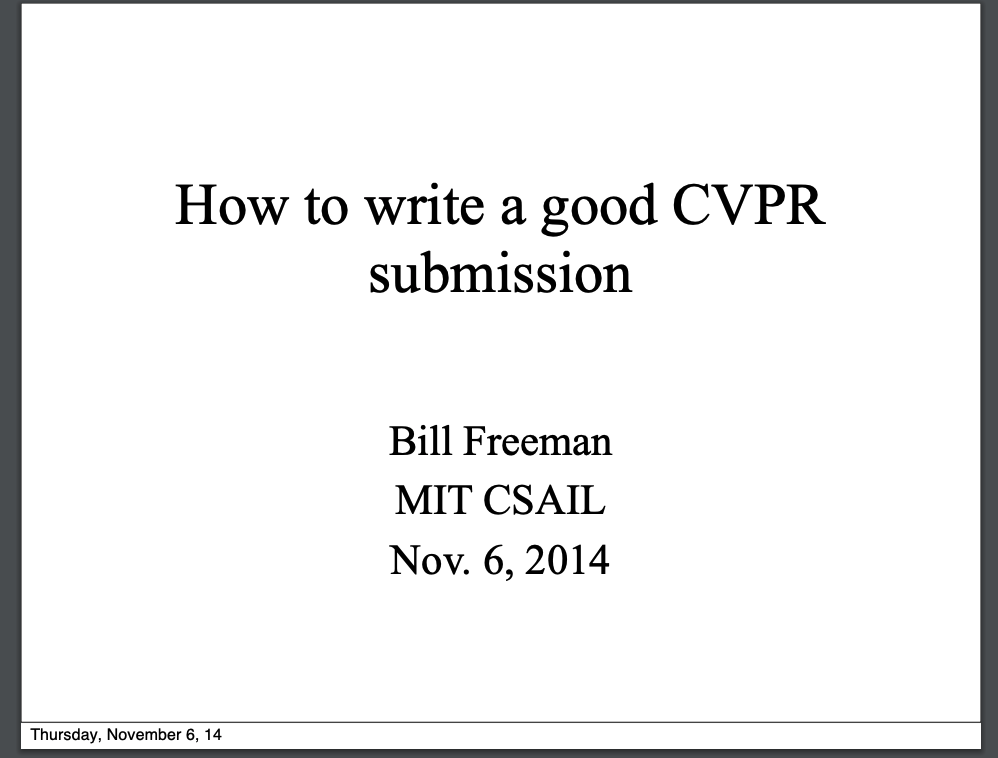 How to write a good CVPR submission

Bill Freeman
MIT CSAIL
Nov. 6, 2014

Thursday, November 6, 14